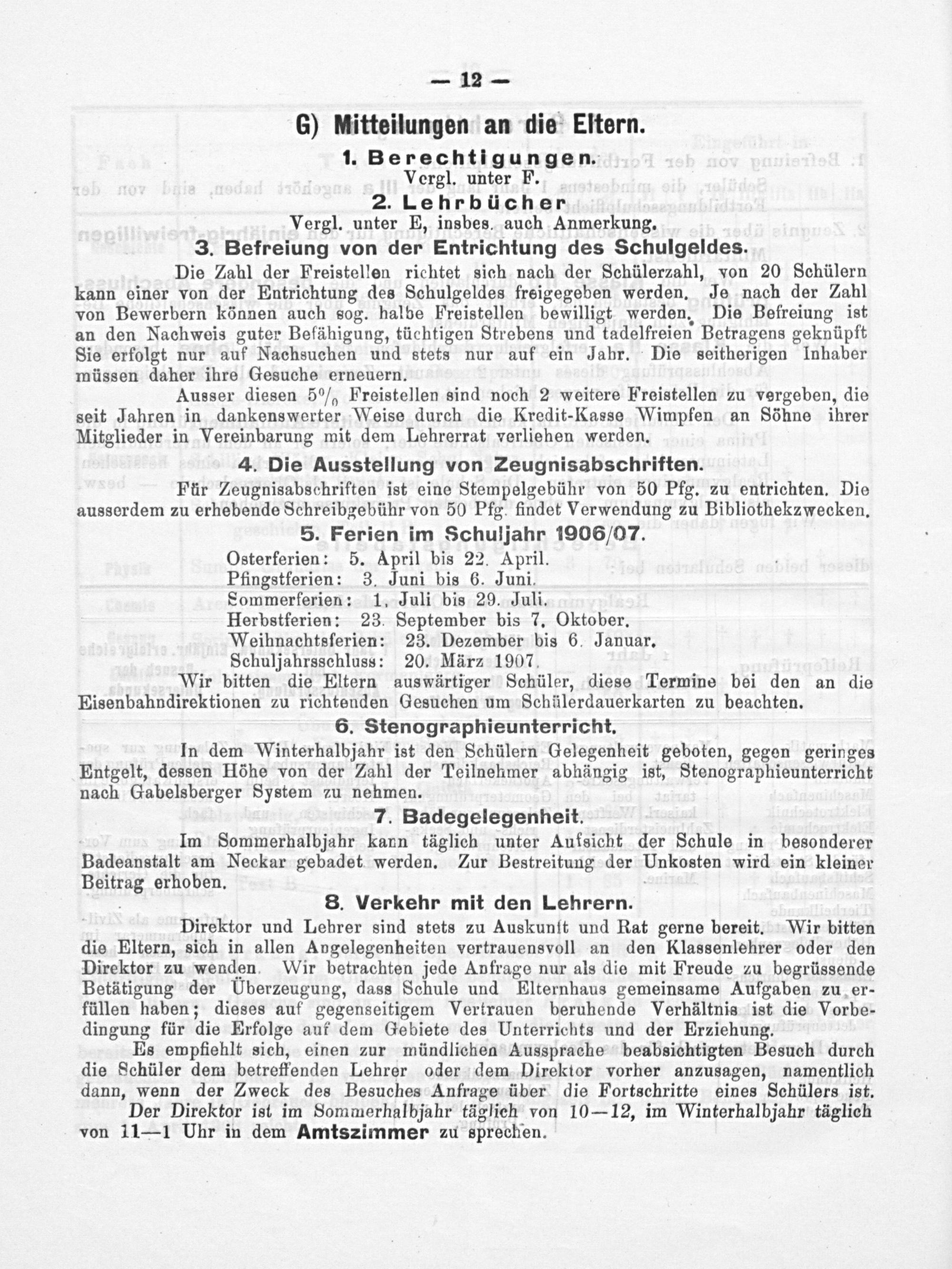 — 12 —

G) Mitteilungen an die Eltern.

1. Berechtigungen.
Vergl. unter F.

2. Lehrbücher
Vergl. unter E, insbes. auch Anmerkung.

3. Befreiung von der Entrichtung des Schulgeldes.

Die Zahl der Freistellen richtet sich nach der Schülerzahl, von 20 Schülern kann einer von der Entrichtung des Schulgeldes freigegeben werden. Je nach der Zahl von Bewerbern können auch sog. halbe Freistellen bewilligt werden. Die Befreiung ist an den Nachweis guter Befähigung, tüchtigen Strebens und tadelfreien Betragens geknüpft Sie erfolgt nur auf Nachsuchen und stets nur auf ein Jahr. Die seitherigen Inhaber müssen daher ihre Gesuche erneuern.

Ausser diesen 5% Freistellen sind noch 2 weitere Freistellen zu vergeben, die seit Jahren in dankenswerter Weise durch die Kredit-Kasse Wimpfen an Söhne ihrer Mitglieder in Vereinbarung mit dem Lehrerrat verliehen werden.

4. Die Ausstellung von Zeugnisabschriften.

Für Zeugnisabschriften ist eine Stempelgebühr von 50 Pfg. zu entrichten. Die ausserdem zu erhebende Schreibgebühr von 50 Pfg. findet Verwendung zu Bibliothekzwecken.

5. Ferien im Schuljahr 1906/07.

Osterferien: 5. April bis 22. April.
Pfingstferien: 3. Juni bis 6. Juni.
Sommerferien: 1. Juli bis 29. Juli.
Herbstferien: 23. September bis 7. Oktober.
Weihnachtsferien: 23. Dezember bis 6. Januar.
Schuljahrsschluss: 20. März 1907.

Wir bitten die Eltern auswärtiger Schüler, diese Termine bei den an die Eisenbahndirektionen zu richtenden Gesuchen um Schülerdauerkarten zu beachten.

6. Stenographieunterricht.

In dem Winterhalbjahr ist den Schülern Gelegenheit geboten, gegen geringes Entgelt, dessen Höhe von der Zahl der Teilnehmer abhängig ist, Stenographieunterricht nach Gabelsberger System zu nehmen.

7. Badegelegenheit.

Im Sommerhalbjahr kann täglich unter Aufsicht der Schule in besonderer Badeanstalt am Neckar gebadet werden. Zur Bestreitung der Unkosten wird ein kleiner Beitrag erhoben.

8. Verkehr mit den Lehrern.

Direktor und Lehrer sind stets zu Auskunft und Rat gerne bereit. Wir bitten die Eltern, sich in allen Angelegenheiten vertrauensvoll an den Klassenlehrer oder den Direktor zu wenden. Wir betrachten jede Anfrage nur als die mit Freude zu begrüssende Betätigung der Überzeugung, dass Schule und Elternhaus gemeinsame Aufgaben zu erfüllen haben; dieses auf gegenseitigem Vertrauen beruhende Verhältnis ist die Vorbedingung für die Erfolge auf dem Gebiete des Unterrichts und der Erziehung.

Es empfiehlt sich, einen zur mündlichen Aussprache beabsichtigten Besuch durch die Schüler dem betreffenden Lehrer oder dem Direktor vorher anzusagen, namentlich dann, wenn der Zweck des Besuches Anfrage über die Fortschritte eines Schülers ist.

Der Direktor ist im Sommerhalbjahr täglich von 10—12, im Winterhalbjahr täglich von 11—1 Uhr in dem Amtszimmer zu sprechen.